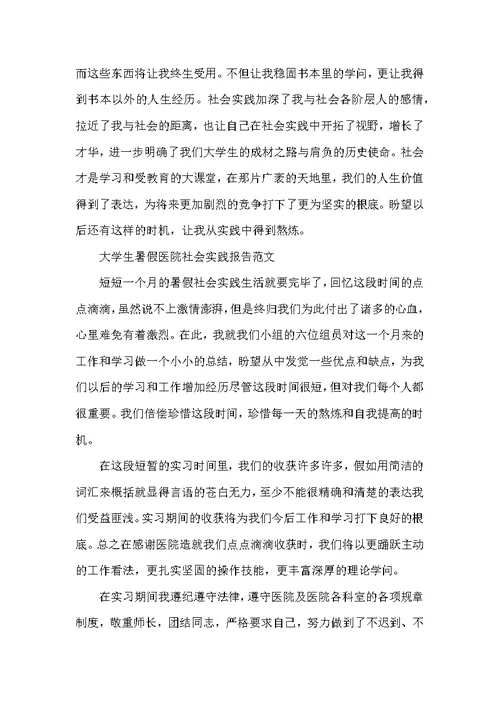 而这些东西将让我终生受用。不但让我稳固书本里的学问，更让我得到书本以外的人生经历。社会实践加深了我与社会各阶层人的感情，拉近了我与社会的距离，也让自己在社会实践中开拓了视野，增长了才华，进一步明确了我们大学生的成材之路与肩负的历史使命。社会才是学习和受教育的大课堂，在那片广袤的天地里，我们的人生价值得到了表达，为将来更加剧烈的竞争打下了更为坚实的根底。盼望以后还有这样的时机，让我从实践中得到熬炼。

大学生暑假医院社会实践报告范文

短短一个月的暑假社会实践生活就要完毕了，回忆这段时间的点点滴滴，虽然说不上激情澎湃，但是终归我们为此付出了诸多的心血，心里难免有着激烈。在此，我就我们小组的六位组员对这一个月来的工作和学习做一个小小的总结，盼望从中发觉一些优点和缺点，为我们以后的学习和工作增加经历尽管这段时间很短，但对我们每个人都很重要。我们倍偿珍惜这段时间，珍惜每一天的熬炼和自我提高的时机。

在这段短暂的实习时间里，我们的收获许多许多，假如用简洁的词汇来概括就显得言语的苍白无力，至少不能很精确和清楚的表达我们受益匪浅。实习期间的收获将为我们今后工作和学习打下良好的根底。总之在感谢医院造就我们点点滴滴收获时，我们将以更踊跃主动的工作看法，更扎实坚固的操作技能，更丰富深厚的理论学问。

在实习期间我遵纪遵守法律，遵守医院及医院各科室的各项规章制度，敬重师长，团结同志，严格要求自己，努力做到了不迟到、不